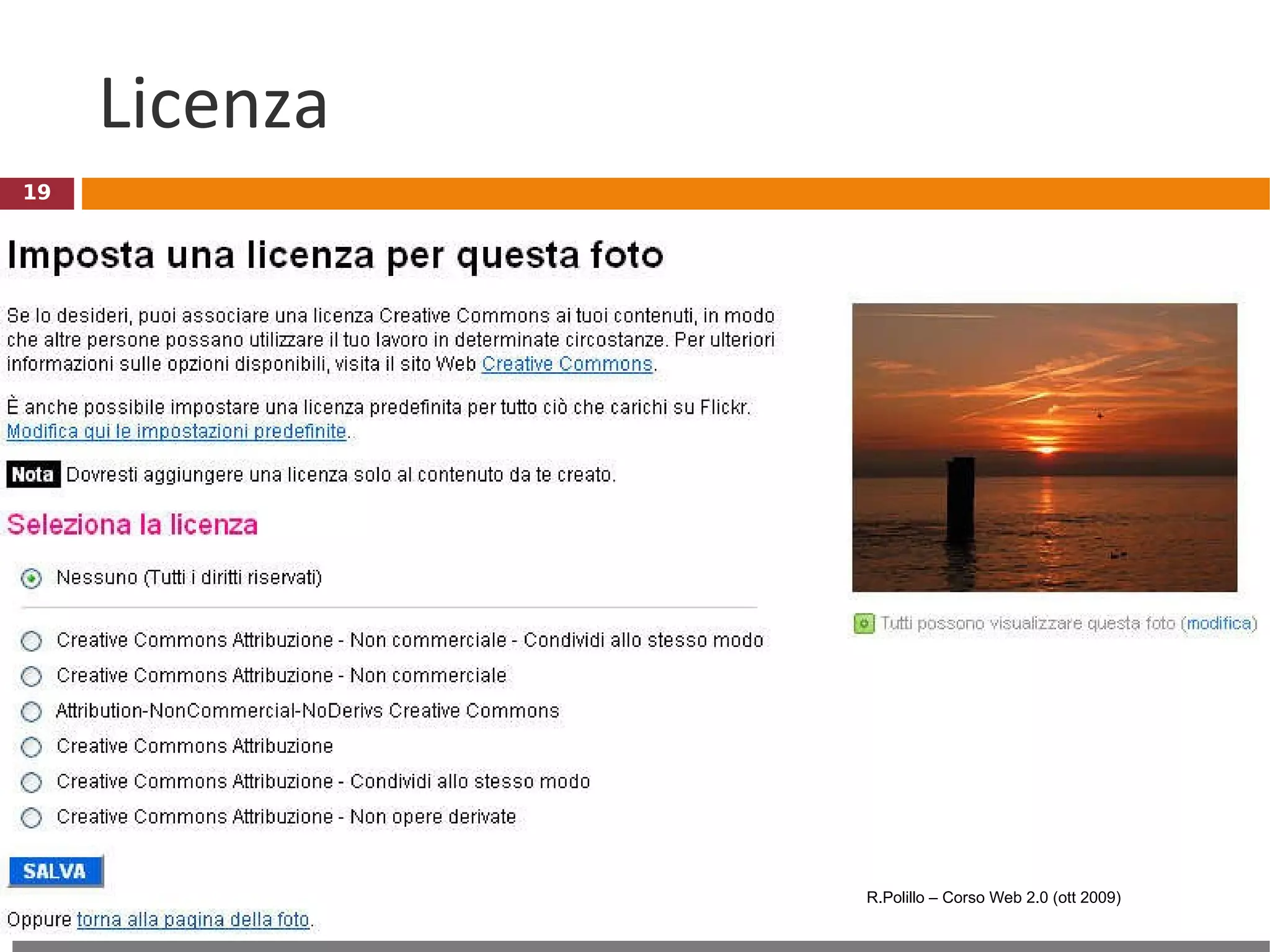 Licenza

19

Imposta una licenza per questa foto

Se lo desideri, puoi associare una licenza Creative Commons ai tuoi contenuti, in modo che altre persone possano utilizzare il tuo lavoro in determinate circostanze. Per ulteriori informazioni sulle opzioni disponibili, visita il sito Web Creative Commons.

È anche possibile impostare una licenza predefinita per tutto ciò che carichi su Flickr. Modifica qui le impostazioni predefinite.

Nota Dovresti aggiungere una licenza solo al contenuto da te creato.

Seleziona la licenza

Nessuno (Tutti i diritti riservati)

Creative Commons Attribuzione - Non commerciale - Condividi allo stesso modo

Creative Commons Attribuzione - Non commerciale

Attribution-NonCommercial-NoDerivs Creative Commons

Creative Commons Attribuzione

Creative Commons Attribuzione - Condividi allo stesso modo

Creative Commons Attribuzione - Non opere derivate

SALVA

Oppure torna alla pagina della foto.

Tutti possono visualizzare questa foto (modifica)

R.Polillo – Corso Web 2.0 (ott 2009)